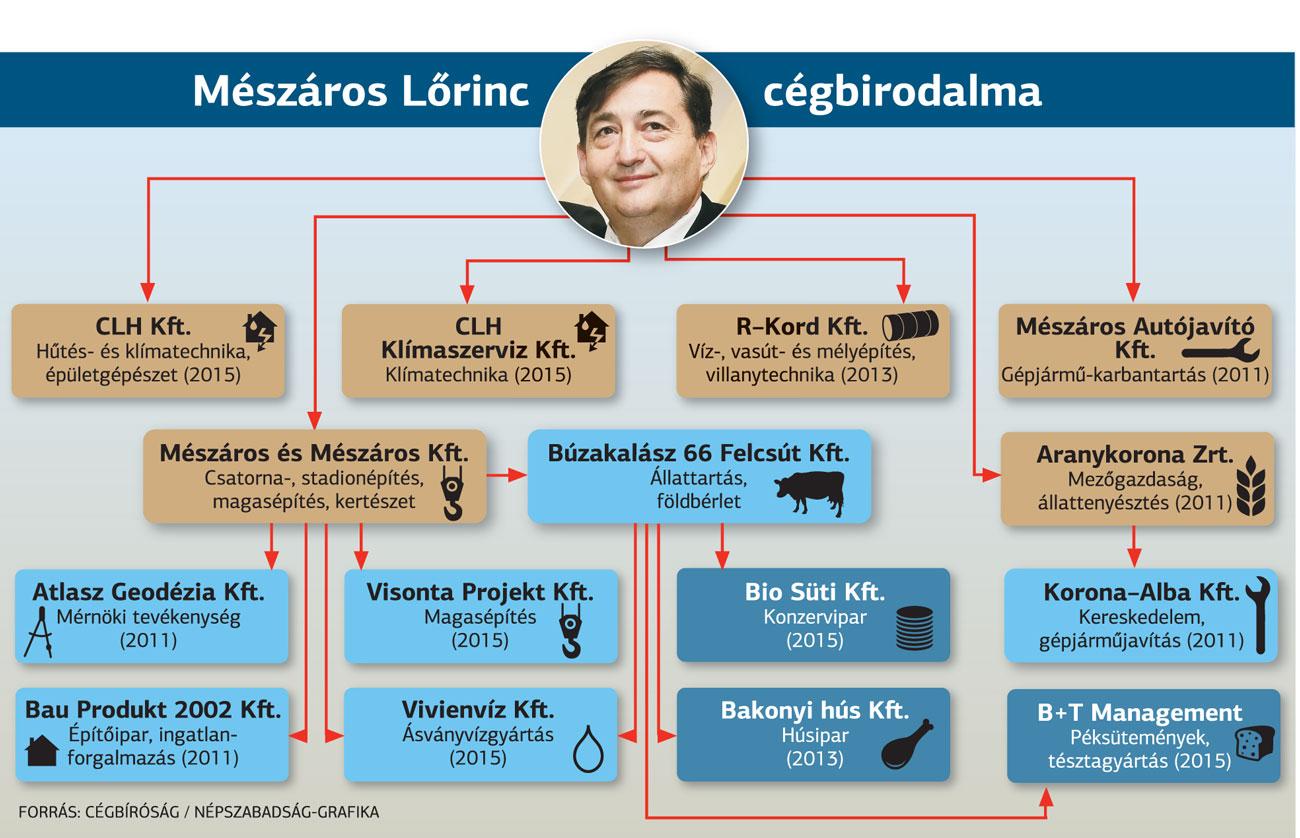 Mészáros Lőrinc cégbirodalma

CLH Kft.
Hűtés- és klímatechnika, épületgépészet (2015)

CLH Klímaszerviz Kft.
Klímatechnika (2015)

R–Kord Kft.
Víz-, vasút- és mélyépítés, villanytechnika (2013)

Mészáros Autójavító Kft.
Gépjármű-karbantartás (2011)

Mészáros és Mészáros Kft.
Csatorna-, stadionépítés, magasépítés, kertészet

Búzakalász 66 Felcsút Kft.
Állattartás, földbérlet

Aranykorona Zrt.
Mezőgazdaság, állattenyésztés (2011)

Atlasz Geodézia Kft.
Mérnöki tevékenység (2011)

Visonta Projekt Kft.
Magasépítés (2015)

Bio Süti Kft.
Konzervipar (2015)

Korona–Alba Kft.
Kereskedelem, gépjárműjavítás (2011)

Bau Produkt 2002 Kft.
Építőipar, ingatlanforgalmazás (2011)

Vivienvíz Kft.
Ásványvízgyártás (2015)

Bakonyi hús Kft.
Húsipar (2013)

B+T Management
Péksütemények, tésztagyártás (2015)

FORRÁS: CÉGBÍRÓSÁG / NÉPSZABADSÁG-GRAFIKA